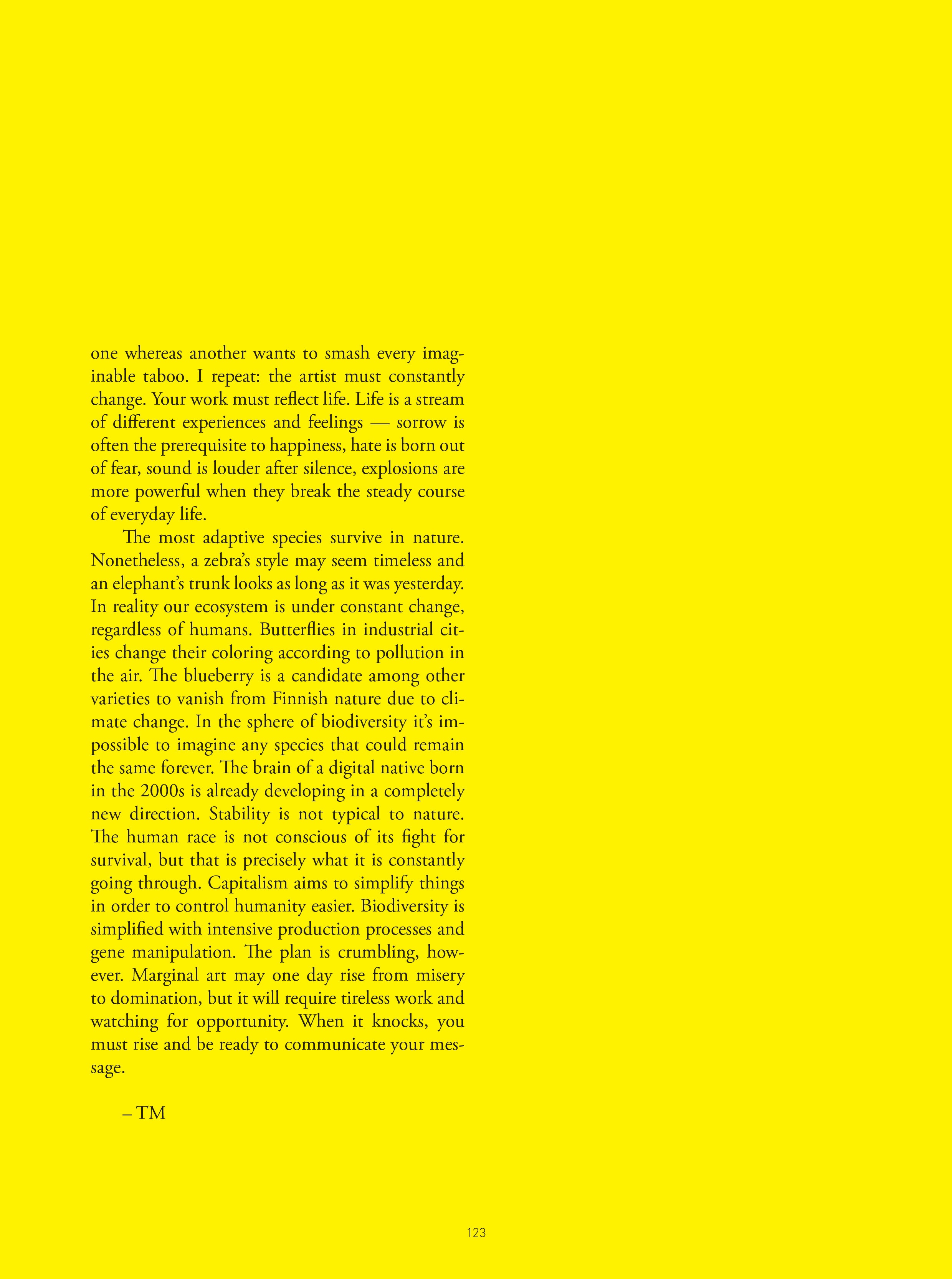 one whereas another wants to smash every imaginable taboo. I repeat: the artist must constantly change. Your work must reflect life. Life is a stream of different experiences and feelings — sorrow is often the prerequisite to happiness, hate is born out of fear, sound is louder after silence, explosions are more powerful when they break the steady course of everyday life.

The most adaptive species survive in nature. Nonetheless, a zebra's style may seem timeless and an elephant's trunk looks as long as it was yesterday. In reality our ecosystem is under constant change, regardless of humans. Butterflies in industrial cities change their coloring according to pollution in the air. The blueberry is a candidate among other varieties to vanish from Finnish nature due to climate change. In the sphere of biodiversity it's impossible to imagine any species that could remain the same forever. The brain of a digital native born in the 2000s is already developing in a completely new direction. Stability is not typical to nature. The human race is not conscious of its fight for survival, but that is precisely what it is constantly going through. Capitalism aims to simplify things in order to control humanity easier. Biodiversity is simplified with intensive production processes and gene manipulation. The plan is crumbling, however. Marginal art may one day rise from misery to domination, but it will require tireless work and watching for opportunity. When it knocks, you must rise and be ready to communicate your message.

– TM

123